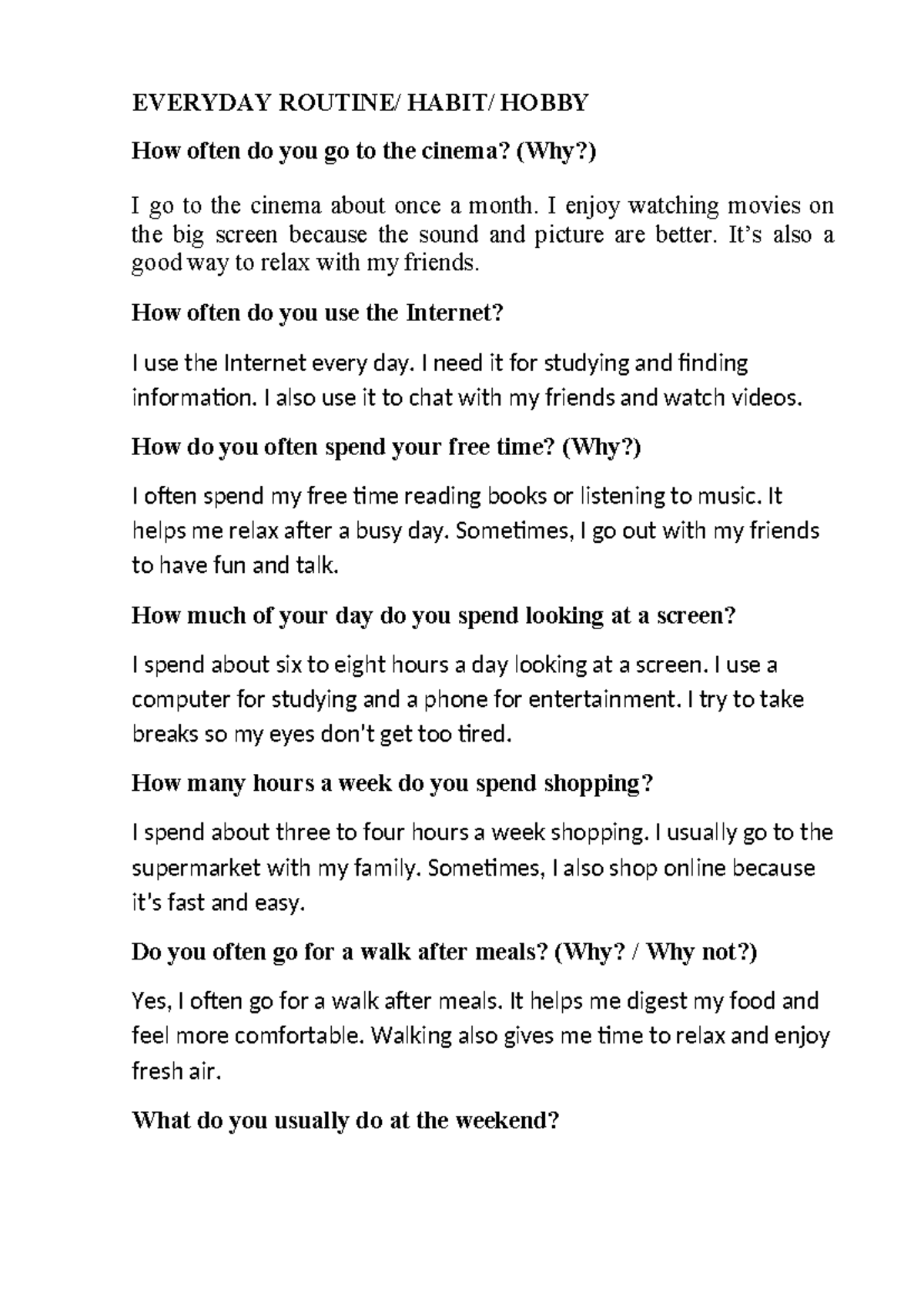 EVERYDAY ROUTINE/ HABIT/ HOBBY

How often do you go to the cinema? (Why?)

I go to the cinema about once a month. I enjoy watching movies on the big screen because the sound and picture are better. It's also a good way to relax with my friends.

How often do you use the Internet?

I use the Internet every day. I need it for studying and finding information. I also use it to chat with my friends and watch videos.

How do you often spend your free time? (Why?)

I often spend my free time reading books or listening to music. It helps me relax after a busy day. Sometimes, I go out with my friends to have fun and talk.

How much of your day do you spend looking at a screen?

I spend about six to eight hours a day looking at a screen. I use a computer for studying and a phone for entertainment. I try to take breaks so my eyes don't get too tired.

How many hours a week do you spend shopping?

I spend about three to four hours a week shopping. I usually go to the supermarket with my family. Sometimes, I also shop online because it's fast and easy.

Do you often go for a walk after meals? (Why? / Why not?)

Yes, I often go for a walk after meals. It helps me digest my food and feel more comfortable. Walking also gives me time to relax and enjoy fresh air.

What do you usually do at the weekend?